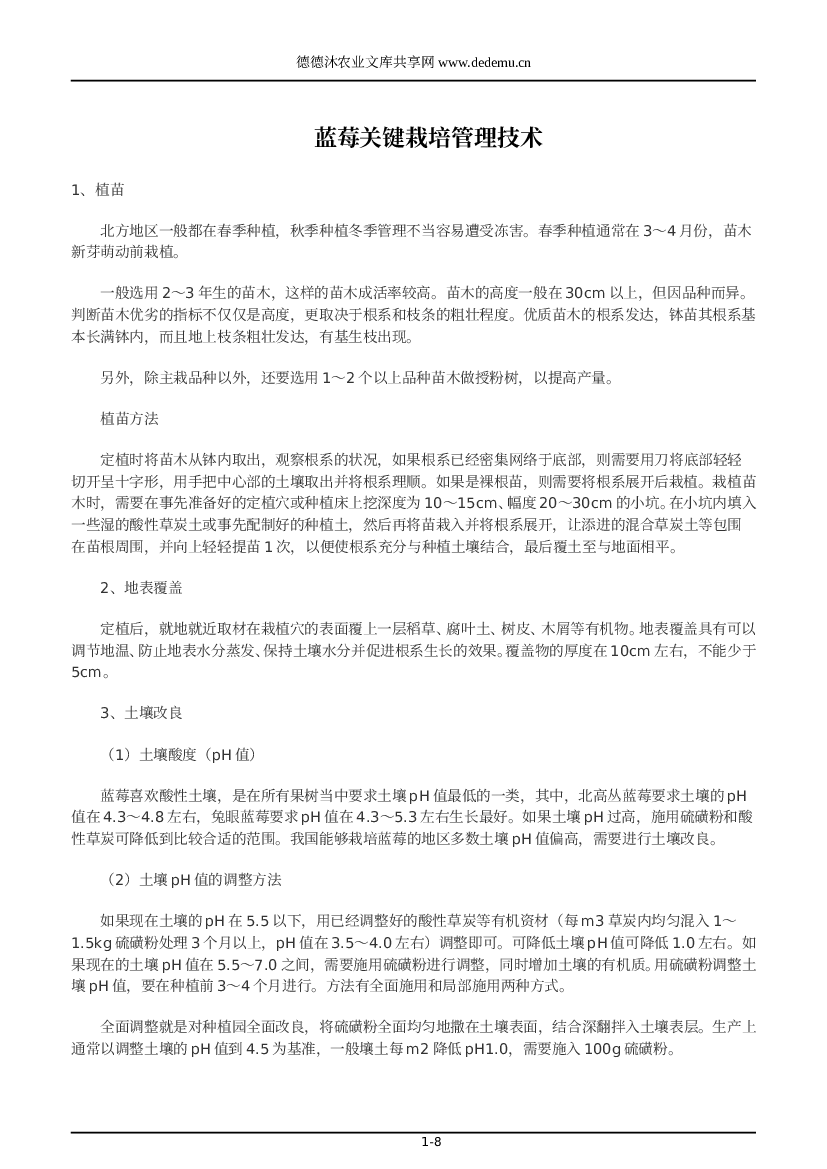 德德沐农业文库共享网 www.dedemu.cn

蓝莓关键栽培管理技术

1、植苗

北方地区一般都在春季种植，秋季种植冬季管理不当容易遭受冻害。春季种植通常在 3～4 月份，苗木新芽萌动前栽植。

一般选用 2～3 年生的苗木，这样的苗木成活率较高。苗木的高度一般在 30cm 以上，但因品种而异。判断苗木优劣的指标不仅仅是高度，更取决于根系和枝条的粗壮程度。优质苗木的根系发达，钵苗其根系基本长满钵内，而且地上枝条粗壮发达，有基生枝出现。

另外，除主栽品种以外，还要选用 1～2 个以上品种苗木做授粉树，以提高产量。

植苗方法

定植时将苗木从钵内取出，观察根系的状况，如果根系已经密集网络于底部，则需要用刀将底部轻轻切开呈十字形，用手把中心部的土壤取出并将根系理顺。如果是裸根苗，则需要将根系展开后栽植。栽植苗木时，需要在事先准备好的定植穴或种植床上挖深度为 10～15cm、幅度 20～30cm 的小坑。在小坑内填入一些湿的酸性草炭土或事先配制好的种植土，然后再将苗栽入并将根系展开，让添进的混合草炭土等包围在苗根周围，并向上轻轻提苗 1 次，以便使根系充分与种植土壤结合，最后覆土至与地面相平。

2、地表覆盖

定植后，就地就近取材在栽植穴的表面覆上一层稻草、腐叶土、树皮、木屑等有机物。地表覆盖具有可以调节地温、防止地表水分蒸发、保持土壤水分并促进根系生长的效果。覆盖物的厚度在 10cm 左右，不能少于 5cm。

3、土壤改良

（1）土壤酸度（pH 值）

蓝莓喜欢酸性土壤，是在所有果树当中要求土壤 pH 值最低的一类，其中，北高丛蓝莓要求土壤的 pH 值在 4.3～4.8 左右，兔眼蓝莓要求 pH 值在 4.3～5.3 左右生长最好。如果土壤 pH 过高，施用硫磺粉和酸性草炭可降低到比较合适的范围。我国能够栽培蓝莓的地区多数土壤 pH 值偏高，需要进行土壤改良。

（2）土壤 pH 值的调整方法

如果现在土壤的 pH 在 5.5 以下，用已经调整好的酸性草炭等有机资材（每 m3 草炭内均匀混入 1～1.5kg 硫磺粉处理 3 个月以上，pH 值在 3.5～4.0 左右）调整即可。可降低土壤 pH 值可降低 1.0 左右。如果现在的土壤 pH 值在 5.5～7.0 之间，需要施用硫磺粉进行调整，同时增加土壤的有机质。用硫磺粉调整土壤 pH 值，要在种植前 3～4 个月进行。方法有全面施用和局部施用两种方式。

全面调整就是对种植园全面改良，将硫磺粉全面均匀地撒在土壤表面，结合深翻拌入土壤表层。生产上通常以调整土壤的 pH 值到 4.5 为基准，一般壤土每 m2 降低 pH1.0，需要施入 100g 硫磺粉。

1-8